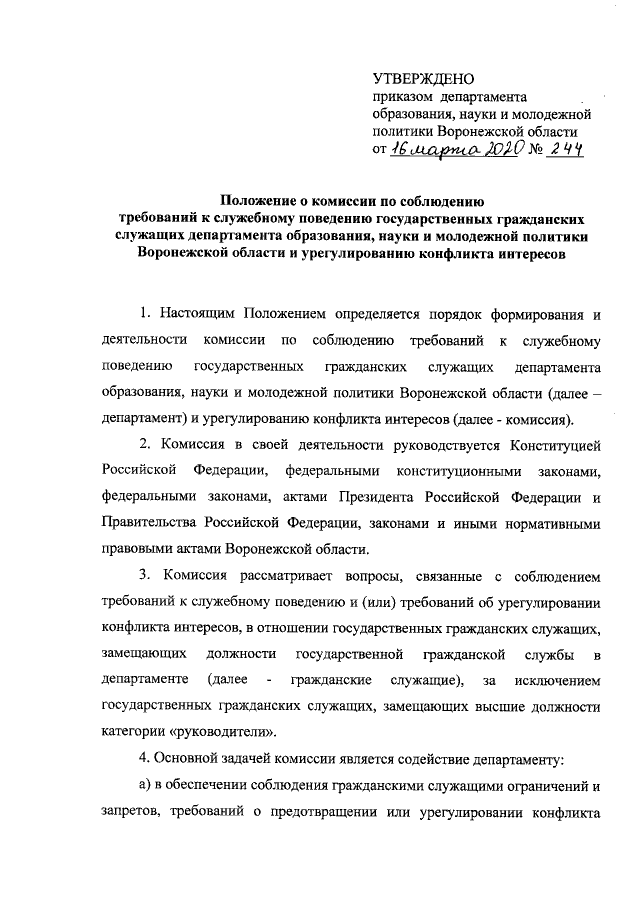 УТВЕРЖДЕНО
приказом департамента образования, науки и молодежной политики Воронежской области
от 16 марта 2020 № 244

Положение о комиссии по соблюдению требований к служебному поведению государственных гражданских служащих департамента образования, науки и молодежной политики Воронежской области и урегулированию конфликта интересов

1. Настоящим Положением определяется порядок формирования и деятельности комиссии по соблюдению требований к служебному поведению государственных гражданских служащих департамента образования, науки и молодежной политики Воронежской области (далее – департамент) и урегулированию конфликта интересов (далее - комиссия).

2. Комиссия в своей деятельности руководствуется Конституцией Российской Федерации, федеральными конституционными законами, федеральными законами, актами Президента Российской Федерации и Правительства Российской Федерации, законами и иными нормативными правовыми актами Воронежской области.

3. Комиссия рассматривает вопросы, связанные с соблюдением требований к служебному поведению и (или) требований об урегулировании конфликта интересов, в отношении государственных гражданских служащих, замещающих должности государственной гражданской службы в департаменте (далее - гражданские служащие), за исключением государственных гражданских служащих, замещающих высшие должности категории «руководители».

4. Основной задачей комиссии является содействие департаменту:

а) в обеспечении соблюдения гражданскими служащими ограничений и запретов, требований о предотвращении или урегулировании конфликта